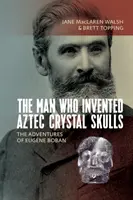 JANE MacLAREN WALSH
& BRETT TOPPING

THE MAN WHO INVENTED AZTEC CRYSTAL SKULLS

THE ADVENTURES OF EUGÈNE BOBAN